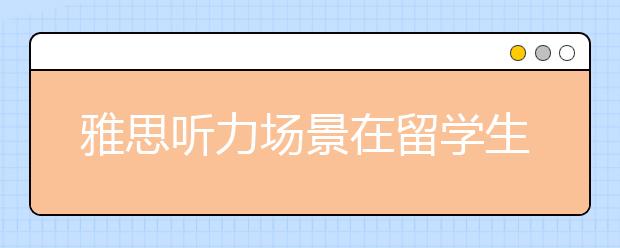 雅思听力场景在留学生